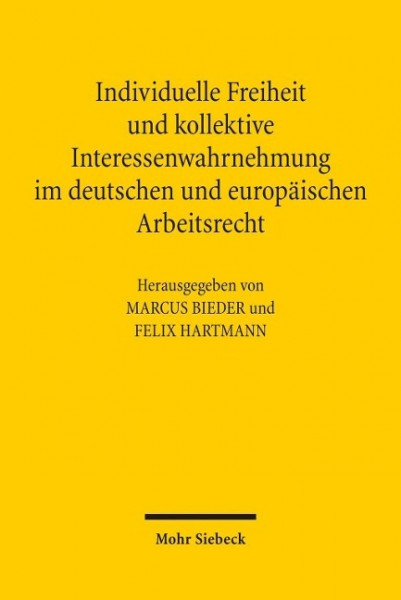 Individuelle Freiheit und kollektive Interessenwahrnehmung im deutschen und europäischen Arbeitsrecht

Herausgegeben von
MARCUS BIEDER und
FELIX HARTMANN

Mohr Siebeck